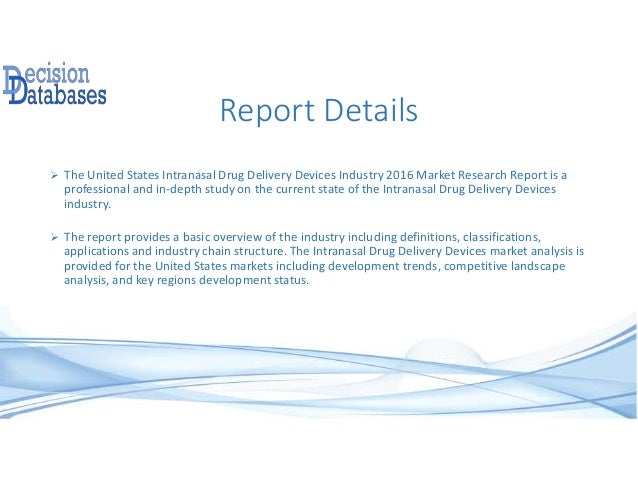 Decision
Databases

Report Details

➢ The United States Intranasal Drug Delivery Devices Industry 2016 Market Research Report is a professional and in-depth study on the current state of the Intranasal Drug Delivery Devices industry.

➢ The report provides a basic overview of the industry including definitions, classifications, applications and industry chain structure. The Intranasal Drug Delivery Devices market analysis is provided for the United States markets including development trends, competitive landscape analysis, and key regions development status.